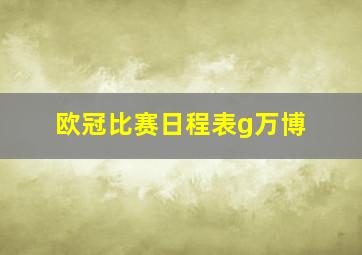 欧冠比赛日程表g万博